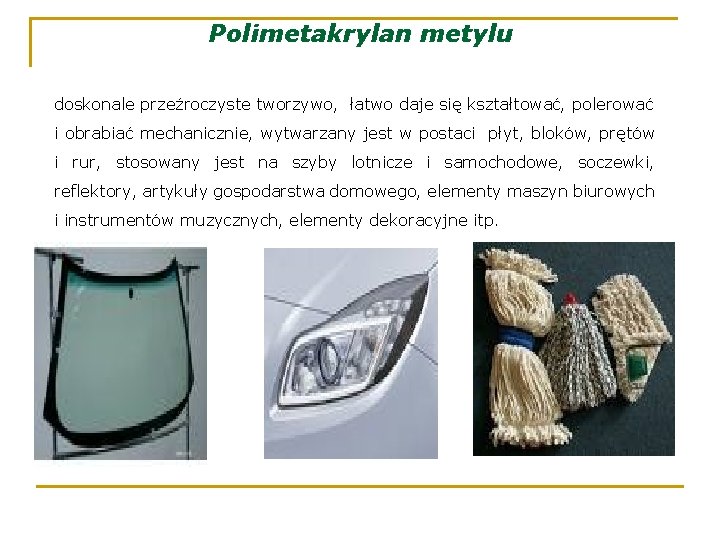 Polimetakrylan metylu

doskonale przeźroczyste tworzywo, łatwo daje się kształtować, polerować i obrabiać mechanicznie, wytwarzany jest w postaci płyt, bloków, prętów i rur, stosowany jest na szyby lotnicze i samochodowe, soczewki, reflektory, artykuły gospodarstwa domowego, elementy maszyn biurowych i instrumentów muzycznych, elementy dekoracyjne itp.